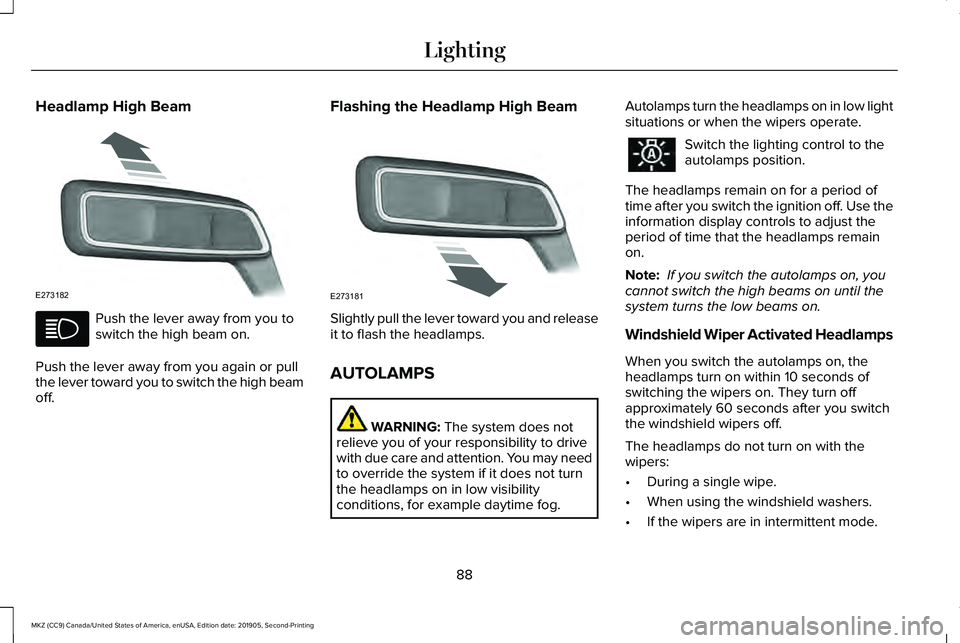 Lighting

Headlamp High Beam

E273182

Push the lever away from you to switch the high beam on.

Push the lever away from you again or pull the lever toward you to switch the high beam off.

Flashing the Headlamp High Beam

E273181

Slightly pull the lever toward you and release it to flash the headlamps.

AUTOLAMPS

WARNING: The system does not relieve you of your responsibility to drive with due care and attention. You may need to override the system if it does not turn the headlamps on in low visibility conditions, for example daytime fog.

Autolamps turn the headlamps on in low light situations or when the wipers operate.

Switch the lighting control to the autolamps position.

The headlamps remain on for a period of time after you switch the ignition off. Use the information display controls to adjust the period of time that the headlamps remain on.

Note: If you switch the autolamps on, you cannot switch the high beams on until the system turns the low beams on.

Windshield Wiper Activated Headlamps

When you switch the autolamps on, the headlamps turn on within 10 seconds of switching the wipers on. They turn off approximately 60 seconds after you switch the windshield wipers off.

The headlamps do not turn on with the wipers:

• During a single wipe.

• When using the windshield washers.

• If the wipers are in intermittent mode.

88

MKZ (CC9) Canada/United States of America, enUSA, Edition date: 201905, Second-Printing

carmanualsonline.info